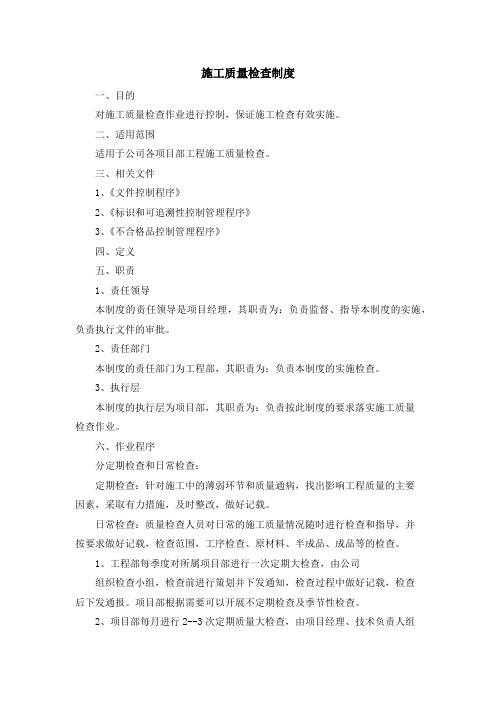 施工质量检查制度

一、目的

对施工质量检查作业进行控制，保证施工检查有效实施。

二、适用范围

适用于公司各项目部工程施工质量检查。

三、相关文件

1、《文件控制程序》

2、《标识和可追溯性控制管理程序》

3、《不合格品控制管理程序》

四、定义

五、职责

1、责任领导

本制度的责任领导是项目经理，其职责为：负责监督、指导本制度的实施，负责执行文件的审批。

2、责任部门

本制度的责任部门为工程部，其职责为：负责本制度的实施检查。

3、执行层

本制度的执行层为项目部，其职责为：负责按此制度的要求落实施工质量检查作业。

六、作业程序

分定期检查和日常检查：

定期检查：针对施工中的薄弱环节和质量通病，找出影响工程质量的主要因素，采取有力措施，及时整改，做好记载。

日常检查：质量检查人员对日常的施工质量情况随时进行检查和指导，并按要求做好记载，检查范围，工序检查、原材料、半成品、成品等的检查。

1、工程部每季度对所属项目部进行一次定期大检查，由公司

组织检查小组，检查前进行策划并下发通知，检查过程中做好记载，检查后下发通报。项目部根据需要可以开展不定期检查及季节性检查。

2、项目部每月进行 2--3 次定期质量大检查，由项目经理、技术负责人组